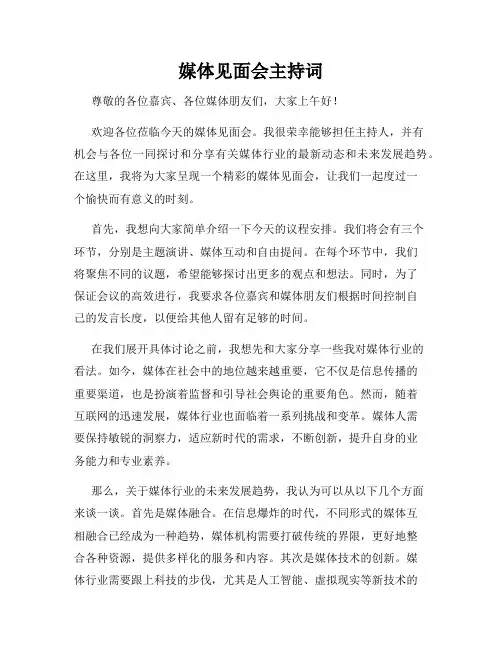 媒体见面会主持词

尊敬的各位嘉宾、各位媒体朋友们，大家上午好！

欢迎各位莅临今天的媒体见面会。我很荣幸能够担任主持人，并有机会与各位一同探讨和分享有关媒体行业的最新动态和未来发展趋势。在这里，我将为大家呈现一个精彩的媒体见面会，让我们一起度过一个愉快而有意义的时刻。

首先，我想向大家简单介绍一下今天的议程安排。我们将会有三个环节，分别是主题演讲、媒体互动和自由提问。在每个环节中，我们将聚焦不同的议题，希望能够探讨出更多的观点和想法。同时，为了保证会议的高效进行，我要求各位嘉宾和媒体朋友们根据时间控制自己的发言长度，以便给其他人留有足够的时间。

在我们展开具体讨论之前，我想先和大家分享一些我对媒体行业的看法。如今，媒体在社会中的地位越来越重要，它不仅是信息传播的重要渠道，也是扮演着监督和引导社会舆论的重要角色。然而，随着互联网的迅速发展，媒体行业也面临着一系列挑战和变革。媒体人需要保持敏锐的洞察力，适应新时代的需求，不断创新，提升自身的业务能力和专业素养。

那么，关于媒体行业的未来发展趋势，我认为可以从以下几个方面来谈一谈。首先是媒体融合。在信息爆炸的时代，不同形式的媒体互相融合已经成为一种趋势，媒体机构需要打破传统的界限，更好地整合各种资源，提供多样化的服务和内容。其次是媒体技术的创新。媒体行业需要跟上科技的步伐，尤其是人工智能、虚拟现实等新技术的